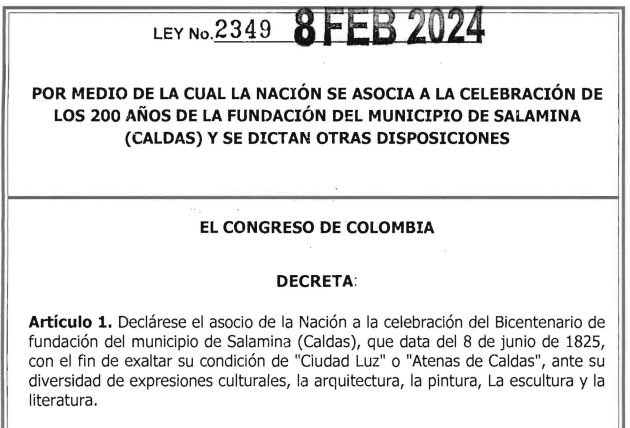 LEY No. 2349 8 FEB 2024

POR MEDIO DE LA CUAL LA NACIÓN SE ASOCIA A LA CELEBRACIÓN DE LOS 200 AÑOS DE LA FUNDACIÓN DEL MUNICIPIO DE SALAMINA (CALDAS) Y SE DICTAN OTRAS DISPOSICIONES

EL CONGRESO DE COLOMBIA

DECRETA:

Artículo 1. Declárese el asocio de la Nación a la celebración del Bicentenario de fundación del municipio de Salamina (Caldas), que data del 8 de junio de 1825, con el fin de exaltar su condición de "Ciudad Luz" o "Atenas de Caldas", ante su diversidad de expresiones culturales, la arquitectura, la pintura, La escultura y la literatura.